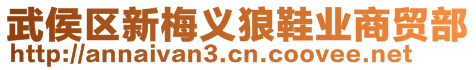 武侯区新梅义狼鞋业商贸部
http://annaivan3.cn.coovee.net